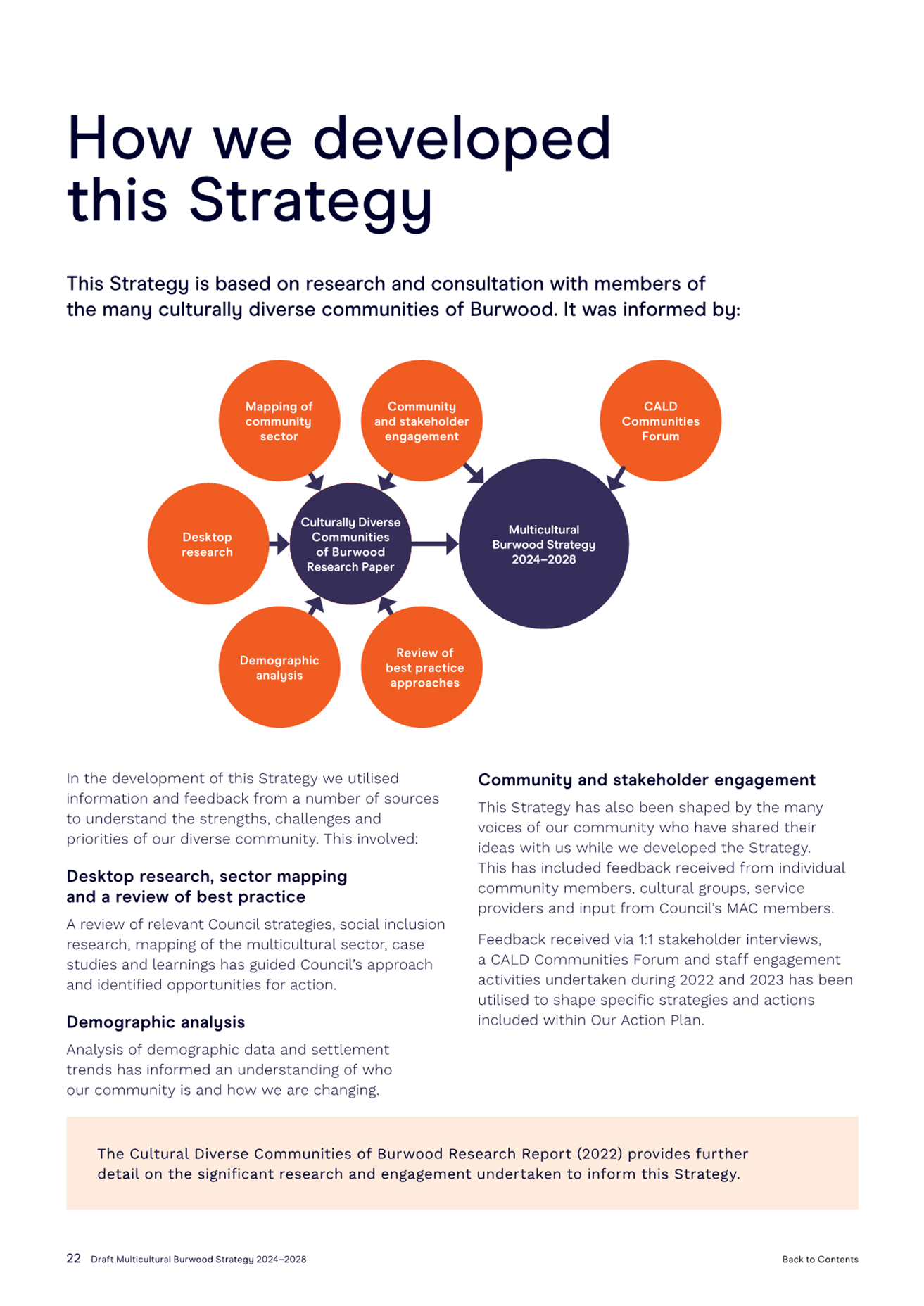 How we developed this Strategy

This Strategy is based on research and consultation with members of the many culturally diverse communities of Burwood. It was informed by:

Mapping of community sector

Community and stakeholder engagement

CALD Communities Forum

Desktop research

Culturally Diverse Communities of Burwood Research Paper

Multicultural Burwood Strategy 2024–2028

Demographic analysis

Review of best practice approaches

In the development of this Strategy we utilised information and feedback from a number of sources to understand the strengths, challenges and priorities of our diverse community. This involved:

Desktop research, sector mapping and a review of best practice

A review of relevant Council strategies, social inclusion research, mapping of the multicultural sector, case studies and learnings has guided Council's approach and identified opportunities for action.

Demographic analysis

Analysis of demographic data and settlement trends has informed an understanding of who our community is and how we are changing.

Community and stakeholder engagement

This Strategy has also been shaped by the many voices of our community who have shared their ideas with us while we developed the Strategy. This has included feedback received from individual community members, cultural groups, service providers and input from Council's MAC members.

Feedback received via 1:1 stakeholder interviews, a CALD Communities Forum and staff engagement activities undertaken during 2022 and 2023 has been utilised to shape specific strategies and actions included within Our Action Plan.

The Cultural Diverse Communities of Burwood Research Report (2022) provides further detail on the significant research and engagement undertaken to inform this Strategy.

22 Draft Multicultural Burwood Strategy 2024–2028

Back to Contents